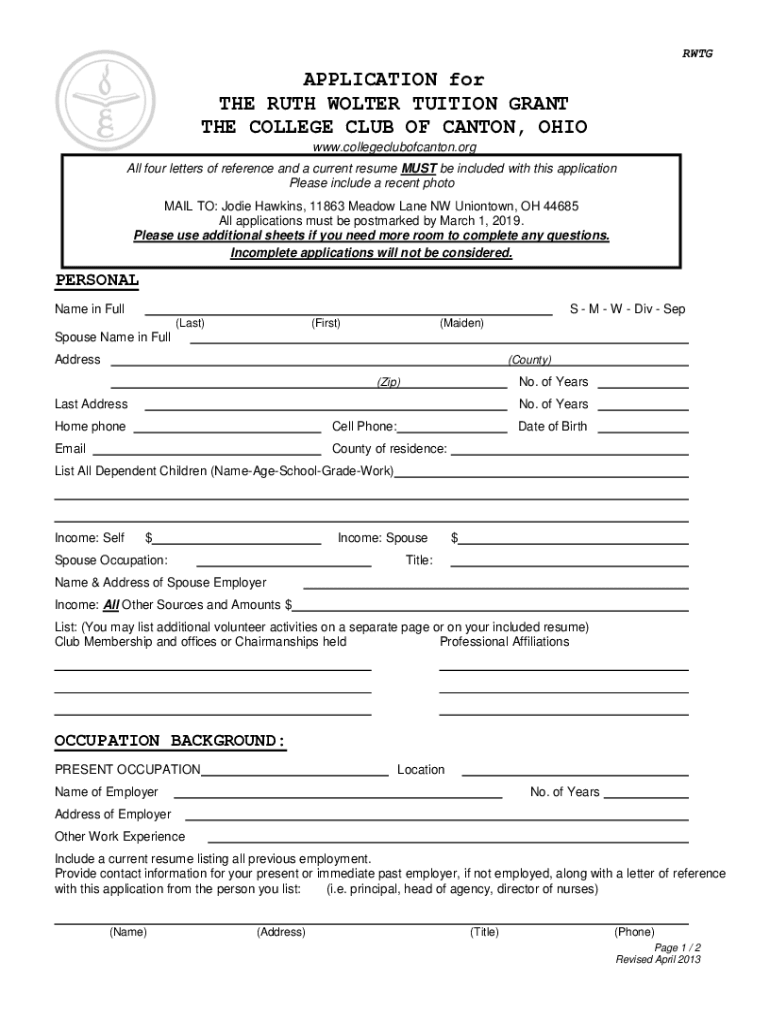 RWTG

APPLICATION for
THE RUTH WOLTER TUITION GRANT
THE COLLEGE CLUB OF CANTON, OHIO
www.collegeclubofcanton.org

All four letters of reference and a current resume MUST be included with this application
Please include a recent photo

MAIL TO: Jodie Hawkins, 11863 Meadow Lane NW Uniontown, OH 44685
All applications must be postmarked by March 1, 2019.
Please use additional sheets if you need more room to complete any questions.
Incomplete applications will not be considered.

PERSONAL

Name in Full S - M - W - Div - Sep
(Last) (First) (Maiden)
Spouse Name in Full
Address (County)
(Zip) No. of Years
Last Address No. of Years
Home phone Cell Phone: Date of Birth
Email County of residence:
List All Dependent Children (Name-Age-School-Grade-Work)

Income: Self $ Income: Spouse $
Spouse Occupation: Title:
Name & Address of Spouse Employer
Income: All Other Sources and Amounts $
List: (You may list additional volunteer activities on a separate page or on your included resume)
Club Membership and offices or Chairmanships held Professional Affiliations

OCCUPATION BACKGROUND:

PRESENT OCCUPATION Location
Name of Employer No. of Years
Address of Employer
Other Work Experience
Include a current resume listing all previous employment.
Provide contact information for your present or immediate past employer, if not employed, along with a letter of reference with this application from the person you list: (i.e. principal, head of agency, director of nurses)

(Name) (Address) (Title) (Phone)
Page 1 / 2
Revised April 2013